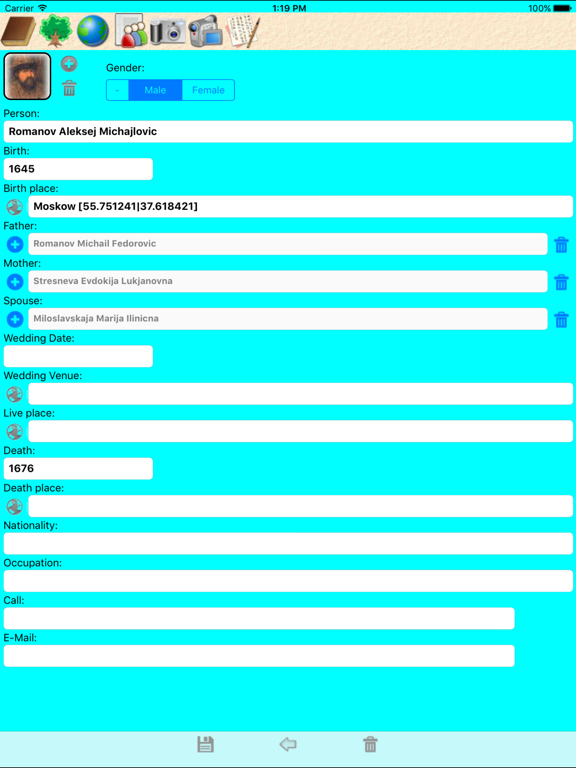 Carrier 1:19 PM 100%

Gender:
- Male Female

Person:
Romanov Aleksej Michajlovic
Birth:
1645
Birth place:
Moskow [55.751241|37.618421]
Father:
Romanov Michail Fedorovic
Mother:
Stresneva Evdokija Lukjanovna
Spouse:
Miloslavskaja Marija Ilinicna
Wedding Date:
Wedding Venue:
Live place:
Death:
1676
Death place:
Nationality:
Occupation:
Call:
E-Mail: